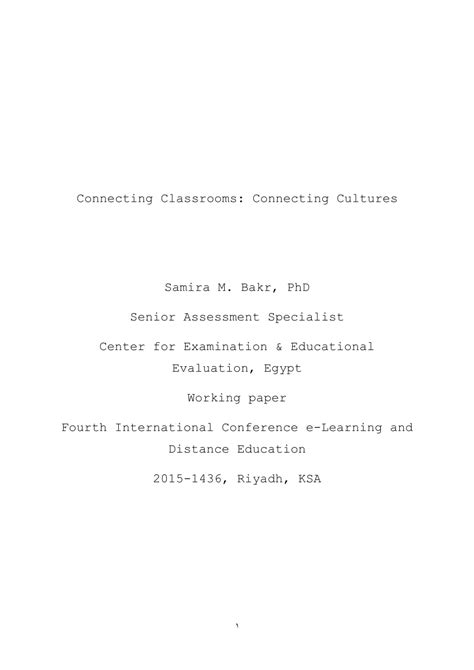 Connecting Classrooms: Connecting Cultures

Samira M. Bakr, PhD

Senior Assessment Specialist

Center for Examination & Educational Evaluation, Egypt

Working paper

Fourth International Conference e-Learning and Distance Education

2015-1436, Riyadh, KSA

١